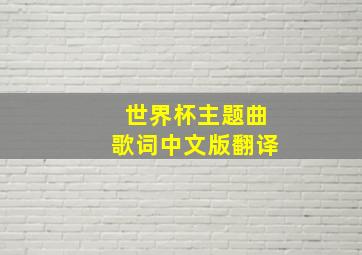 世界杯主题曲
歌词中文版翻译